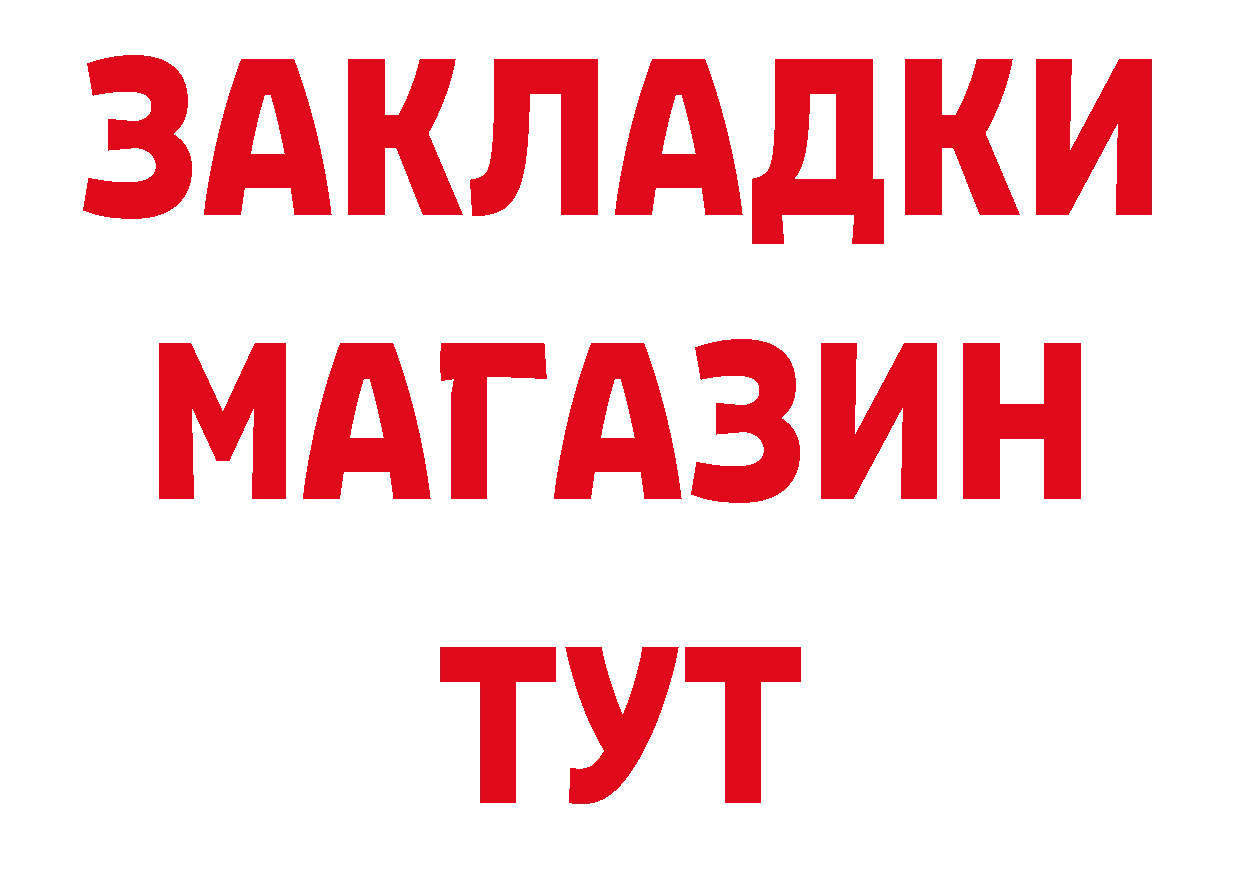 ЗАКЛАДКИ
МАГАЗИН
ТУТ